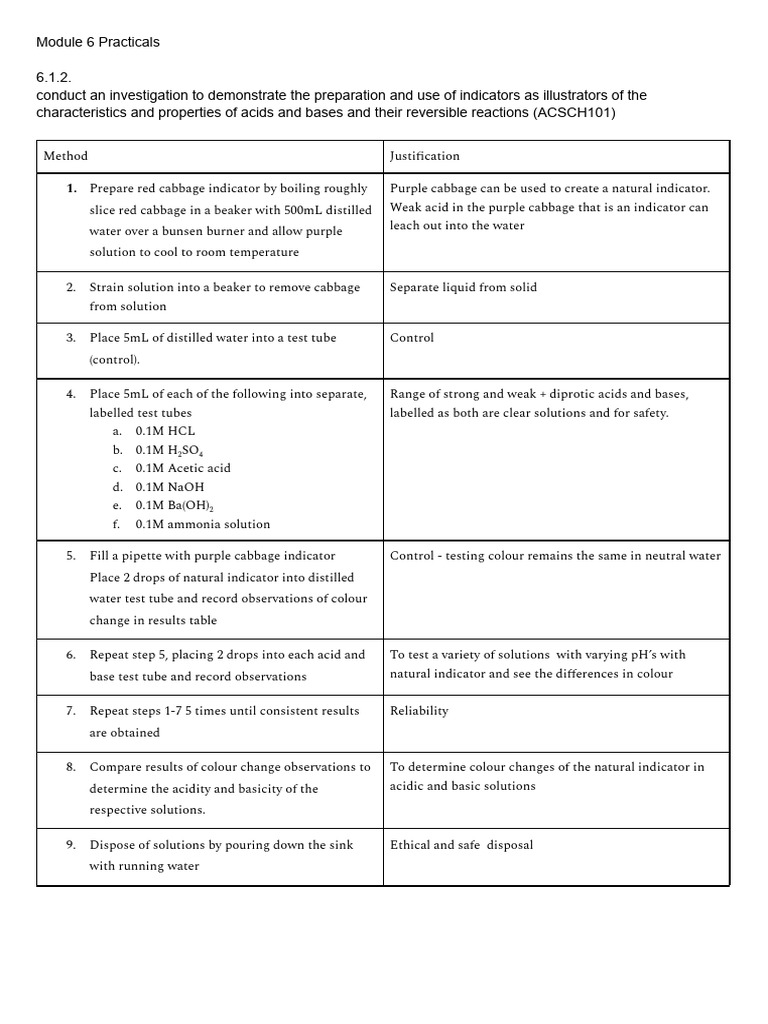 Module 6 Practicals

6.1.2.
conduct an investigation to demonstrate the preparation and use of indicators as illustrators of the characteristics and properties of acids and bases and their reversible reactions (ACSCH101)

| Method | Justification |
|---|---|
| 1. Prepare red cabbage indicator by boiling roughly slice red cabbage in a beaker with 500mL distilled water over a bunsen burner and allow purple solution to cool to room temperature | Purple cabbage can be used to create a natural indicator. Weak acid in the purple cabbage that is an indicator can leach out into the water |
| 2. Strain solution into a beaker to remove cabbage from solution | Separate liquid from solid |
| 3. Place 5mL of distilled water into a test tube (control). | Control |
| 4. Place 5mL of each of the following into separate, labelled test tubes a. 0.1M HCL b. 0.1M $H_2SO_4$ c. 0.1M Acetic acid d. 0.1M NaOH e. 0.1M $Ba(OH)_2$ f. 0.1M ammonia solution | Range of strong and weak + diprotic acids and bases, labelled as both are clear solutions and for safety. |
| 5. Fill a pipette with purple cabbage indicator Place 2 drops of natural indicator into distilled water test tube and record observations of colour change in results table | Control - testing colour remains the same in neutral water |
| 6. Repeat step 5, placing 2 drops into each acid and base test tube and record observations | To test a variety of solutions with varying pH's with natural indicator and see the differences in colour |
| 7. Repeat steps 1-7 5 times until consistent results are obtained | Reliability |
| 8. Compare results of colour change observations to determine the acidity and basicity of the respective solutions. | To determine colour changes of the natural indicator in acidic and basic solutions |
| 9. Dispose of solutions by pouring down the sink with running water | Ethical and safe disposal |